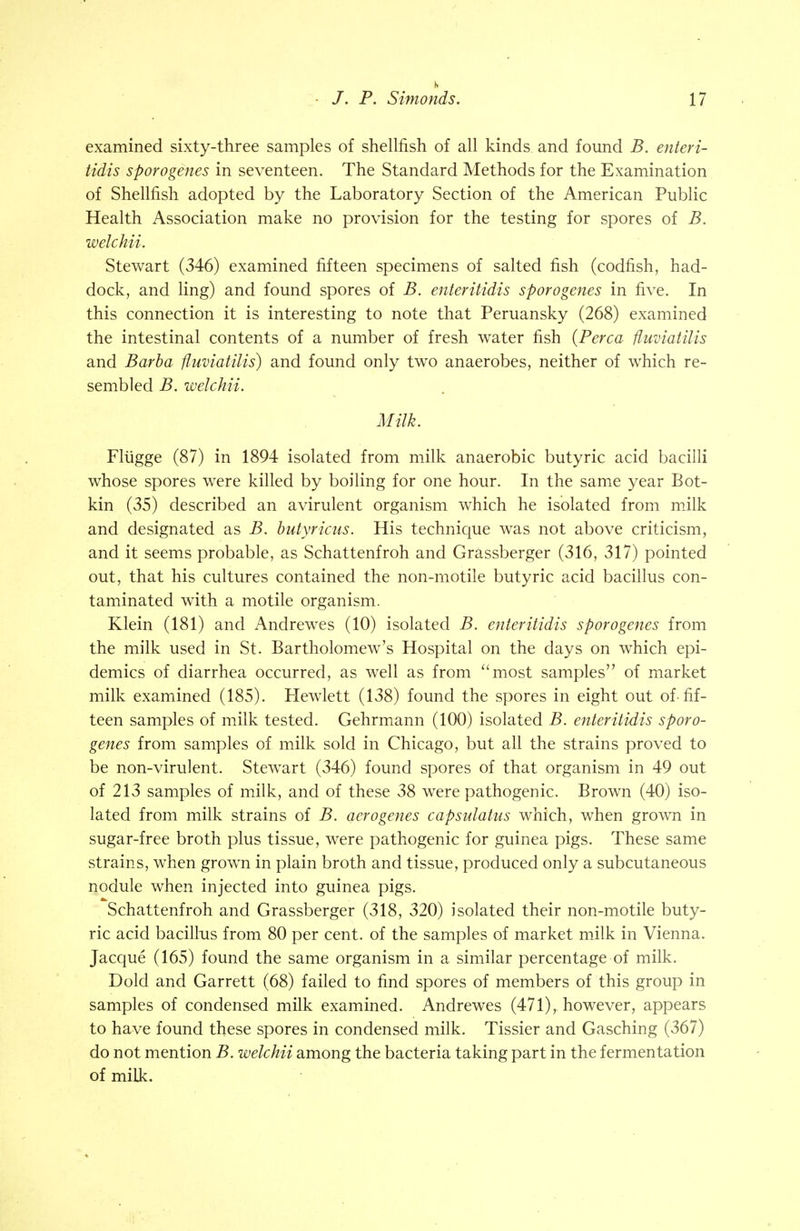 J. P. Simonds. 17

examined sixty-three samples of shellfish of all kinds and found B. enteritidis sporogenes in seventeen. The Standard Methods for the Examination of Shellfish adopted by the Laboratory Section of the American Public Health Association make no provision for the testing for spores of B. welchii.

Stewart (346) examined fifteen specimens of salted fish (codfish, haddock, and ling) and found spores of B. enteritidis sporogenes in five. In this connection it is interesting to note that Peruansky (268) examined the intestinal contents of a number of fresh water fish (Perca fluviatilis and Barba fluviatilis) and found only two anaerobes, neither of which resembled B. welchii.

Milk.

Flügge (87) in 1894 isolated from milk anaerobic butyric acid bacilli whose spores were killed by boiling for one hour. In the same year Botkin (35) described an avirulent organism which he isolated from milk and designated as B. butyricus. His technique was not above criticism, and it seems probable, as Schattenfroh and Grassberger (316, 317) pointed out, that his cultures contained the non-motile butyric acid bacillus contaminated with a motile organism.

Klein (181) and Andrewes (10) isolated B. enteritidis sporogenes from the milk used in St. Bartholomew's Hospital on the days on which epidemics of diarrhea occurred, as well as from "most samples" of market milk examined (185). Hewlett (138) found the spores in eight out of fifteen samples of milk tested. Gehrmann (100) isolated B. enteritidis sporogenes from samples of milk sold in Chicago, but all the strains proved to be non-virulent. Stewart (346) found spores of that organism in 49 out of 213 samples of milk, and of these 38 were pathogenic. Brown (40) isolated from milk strains of B. aerogenes capsulatus which, when grown in sugar-free broth plus tissue, were pathogenic for guinea pigs. These same strains, when grown in plain broth and tissue, produced only a subcutaneous nodule when injected into guinea pigs.

Schattenfroh and Grassberger (318, 320) isolated their non-motile butyric acid bacillus from 80 per cent. of the samples of market milk in Vienna. Jacqué (165) found the same organism in a similar percentage of milk.

Dold and Garrett (68) failed to find spores of members of this group in samples of condensed milk examined. Andrewes (471), however, appears to have found these spores in condensed milk. Tissier and Gasching (367) do not mention B. welchii among the bacteria taking part in the fermentation of milk.